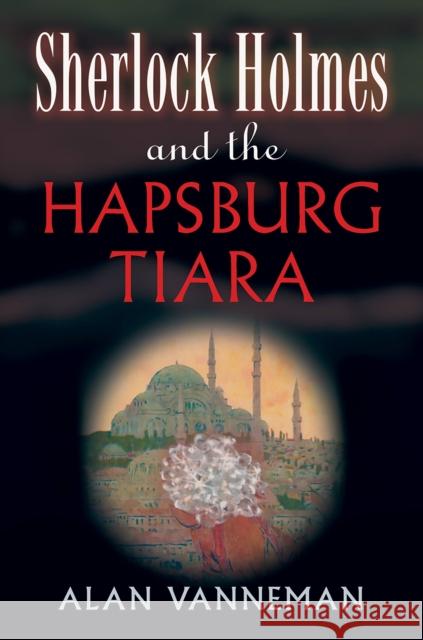 Sherlock Holmes
and the
HAPSBURG
TIARA

ALAN VANNEMAN